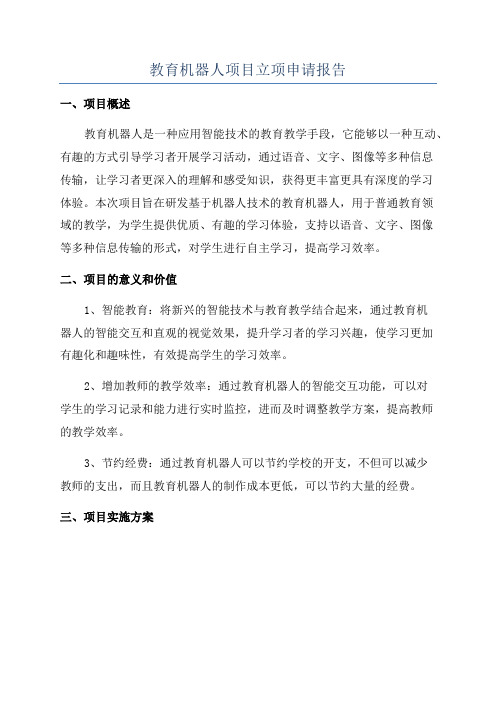 教育机器人项目立项申请报告

一、项目概述

教育机器人是一种应用智能技术的教育教学手段，它能够以一种互动、有趣的方式引导学习者开展学习活动，通过语音、文字、图像等多种信息传输，让学习者更深入的理解和感受知识，获得更丰富更具有深度的学习体验。本次项目旨在研发基于机器人技术的教育机器人，用于普通教育领域的教学，为学生提供优质、有趣的学习体验，支持以语音、文字、图像等多种信息传输的形式，对学生进行自主学习，提高学习效率。

二、项目的意义和价值

1、智能教育：将新兴的智能技术与教育教学结合起来，通过教育机器人的智能交互和直观的视觉效果，提升学习者的学习兴趣，使学习更加有趣化和趣味性，有效提高学生的学习效率。

2、增加教师的教学效率：通过教育机器人的智能交互功能，可以对学生的学习记录和能力进行实时监控，进而及时调整教学方案，提高教师的教学效率。

3、节约经费：通过教育机器人可以节约学校的开支，不但可以减少教师的支出，而且教育机器人的制作成本更低，可以节约大量的经费。

三、项目实施方案